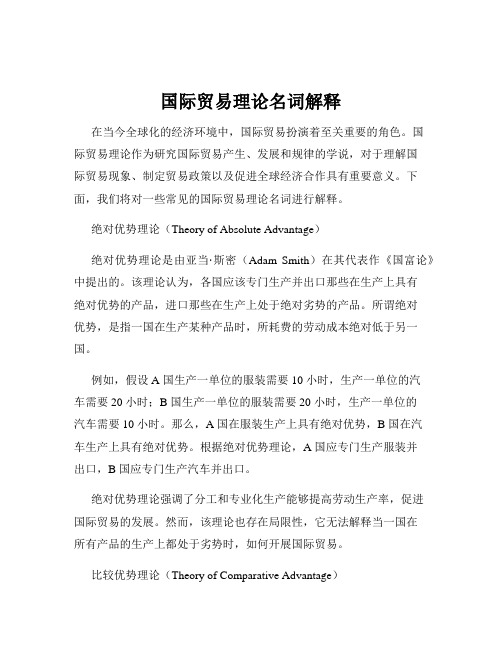 国际贸易理论名词解释

在当今全球化的经济环境中，国际贸易扮演着至关重要的角色。国际贸易理论作为研究国际贸易产生、发展和规律的学说，对于理解国际贸易现象、制定贸易政策以及促进全球经济合作具有重要意义。下面，我们将对一些常见的国际贸易理论名词进行解释。

绝对优势理论（Theory of Absolute Advantage）

绝对优势理论是由亚当·斯密（Adam Smith）在其代表作《国富论》中提出的。该理论认为，各国应该专门生产并出口那些在生产上具有绝对优势的产品，进口那些在生产上处于绝对劣势的产品。所谓绝对优势，是指一国在生产某种产品时，所耗费的劳动成本绝对低于另一国。

例如，假设 A 国生产一单位的服装需要 10 小时，生产一单位的汽车需要 20 小时；B 国生产一单位的服装需要 20 小时，生产一单位的汽车需要 10 小时。那么，A 国在服装生产上具有绝对优势，B 国在汽车生产上具有绝对优势。根据绝对优势理论，A 国应专门生产服装并出口，B 国应专门生产汽车并出口。

绝对优势理论强调了分工和专业化生产能够提高劳动生产率，促进国际贸易的发展。然而，该理论也存在局限性，它无法解释当一国在所有产品的生产上都处于劣势时，如何开展国际贸易。

比较优势理论（Theory of Comparative Advantage）